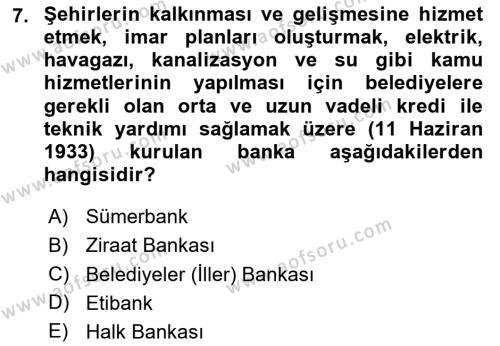 7. Şehirlerin kalkınması ve gelişmesine hizmet etmek, imar planları oluşturmak, elektrik, havagazı, kanalizasyon ve su gibi kamu hizmetlerinin yapılması için belediyelere gerekli olan orta ve uzun vadeli kredi ile teknik yardımı sağlamak üzere (11 Haziran 1933) kurulan banka aşağıdakilerden hangisidir?

A) Sümerbank
B) Ziraat Bankası
C) Belediyeler (İller) Bankası
D) Etibank
E) Halk Bankası

www.aofsoru.com